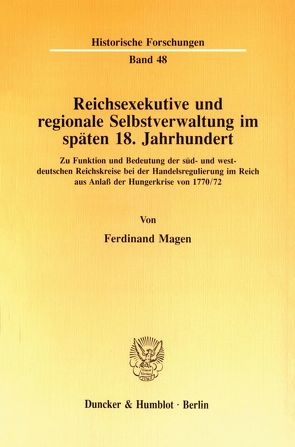 Historische Forschungen
Band 48

Reichsexekutive und regionale Selbstverwaltung im späten 18. Jahrhundert

Zu Funktion und Bedeutung der süd- und westdeutschen Reichskreise bei der Handelsregulierung im Reich aus Anlaß der Hungerkrise von 1770/72

Von

Ferdinand Magen

Duncker & Humblot · Berlin